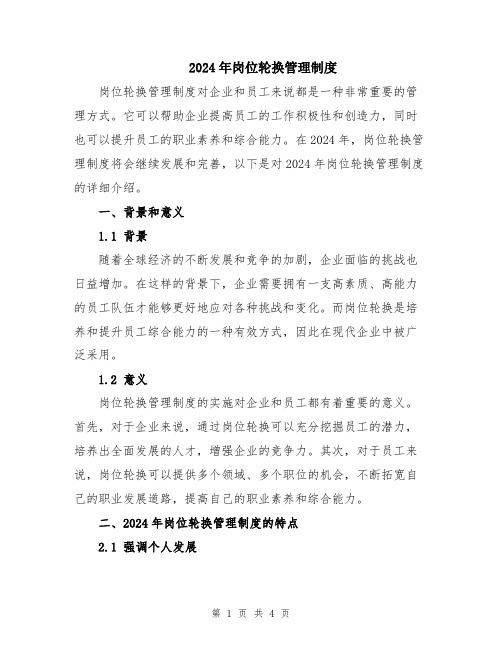 2024年岗位轮换管理制度

岗位轮换管理制度对企业和员工来说都是一种非常重要的管理方式。它可以帮助企业提高员工的工作积极性和创造力，同时也可以提升员工的职业素养和综合能力。在2024年，岗位轮换管理制度将会继续发展和完善，以下是对2024年岗位轮换管理制度的详细介绍。

一、背景和意义

1.1 背景

随着全球经济的不断发展和竞争的加剧，企业面临的挑战也日益增加。在这样的背景下，企业需要拥有一支高素质、高能力的员工队伍才能够更好地应对各种挑战和变化。而岗位轮换是培养和提升员工综合能力的一种有效方式，因此在现代企业中被广泛采用。

1.2 意义

岗位轮换管理制度的实施对企业和员工都有着重要的意义。首先，对于企业来说，通过岗位轮换可以充分挖掘员工的潜力，培养出全面发展的人才，增强企业的竞争力。其次，对于员工来说，岗位轮换可以提供多个领域、多个职位的机会，不断拓宽自己的职业发展道路，提高自己的职业素养和综合能力。

二、2024年岗位轮换管理制度的特点

2.1 强调个人发展

第 1 页 共 4 页